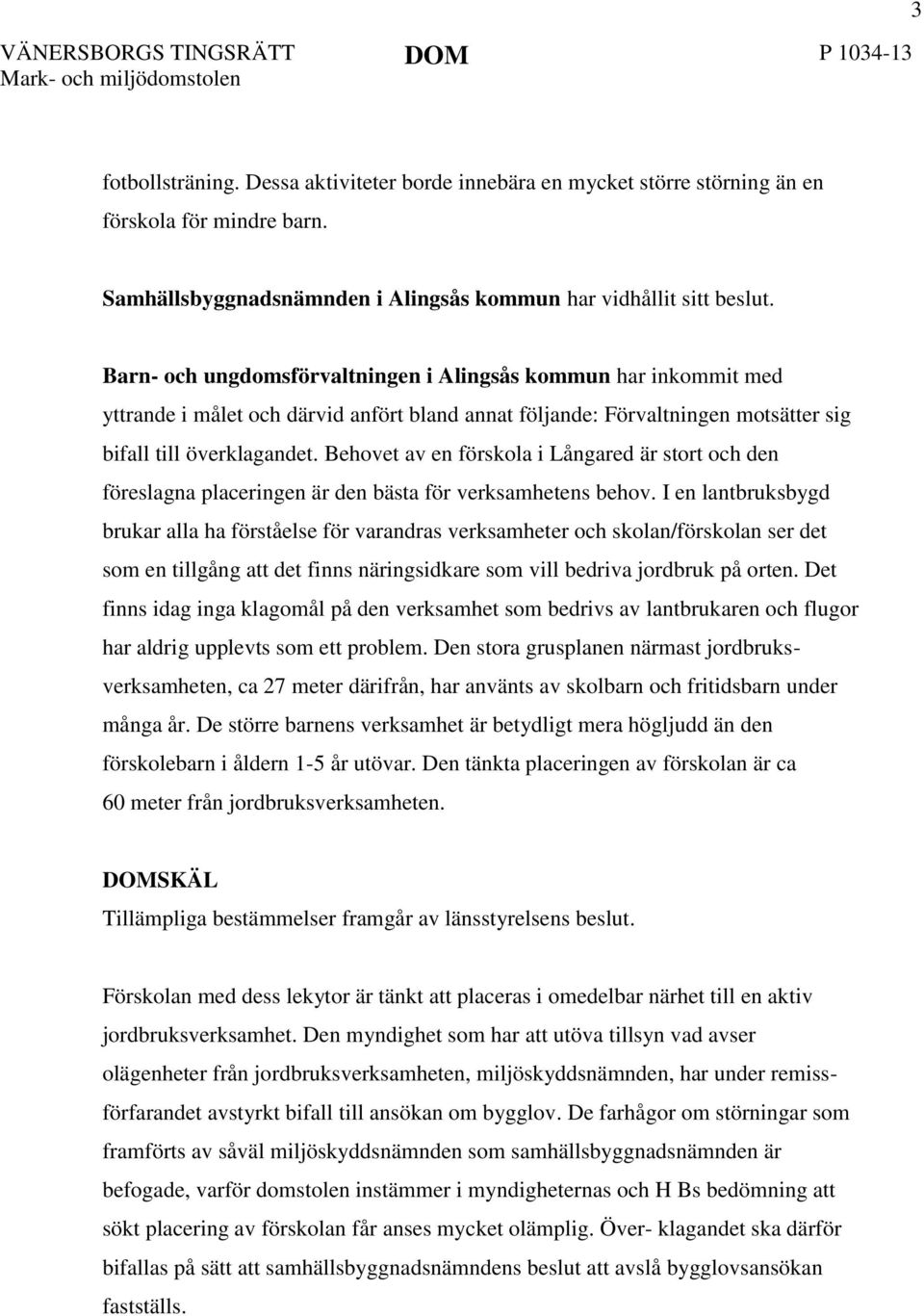 3

VÄNERSBORGS TINGSRÄTT
Mark- och miljödomstolen

DOM

P 1034-13

fotbollsträning. Dessa aktiviteter borde innebära en mycket större störning än en förskola för mindre barn.

Samhällsbyggnadsnämnden i Alingsås kommun har vidhållit sitt beslut.

Barn- och ungdomsförvaltningen i Alingsås kommun har inkommit med yttrande i målet och därvid anfört bland annat följande: Förvaltningen motsätter sig bifall till överklagandet. Behovet av en förskola i Långared är stort och den föreslagna placeringen är den bästa för verksamhetens behov. I en lantbruksbygd brukar alla ha förståelse för varandras verksamheter och skolan/förskolan ser det som en tillgång att det finns näringsidkare som vill bedriva jordbruk på orten. Det finns idag inga klagomål på den verksamhet som bedrivs av lantbrukaren och flugor har aldrig upplevts som ett problem. Den stora grusplanen närmast jordbruksverksamheten, ca 27 meter därifrån, har använts av skolbarn och fritidsbarn under många år. De större barnens verksamhet är betydligt mera högljudd än den förskolebarn i åldern 1-5 år utövar. Den tänkta placeringen av förskolan är ca 60 meter från jordbruksverksamheten.

DOMSKÄL
Tillämpliga bestämmelser framgår av länsstyrelsens beslut.

Förskolan med dess lekytor är tänkt att placeras i omedelbar närhet till en aktiv jordbruksverksamhet. Den myndighet som har att utöva tillsyn vad avser olägenheter från jordbruksverksamheten, miljöskyddsnämnden, har under remissförfarandet avstyrkt bifall till ansökan om bygglov. De farhågor om störningar som framförts av såväl miljöskyddsnämnden som samhällsbyggnadsnämnden är befogade, varför domstolen instämmer i myndigheternas och H Bs bedömning att sökt placering av förskolan får anses mycket olämplig. Över- klagandet ska därför bifallas på sätt att samhällsbyggnadsnämndens beslut att avslå bygglovsansökan fastställs.